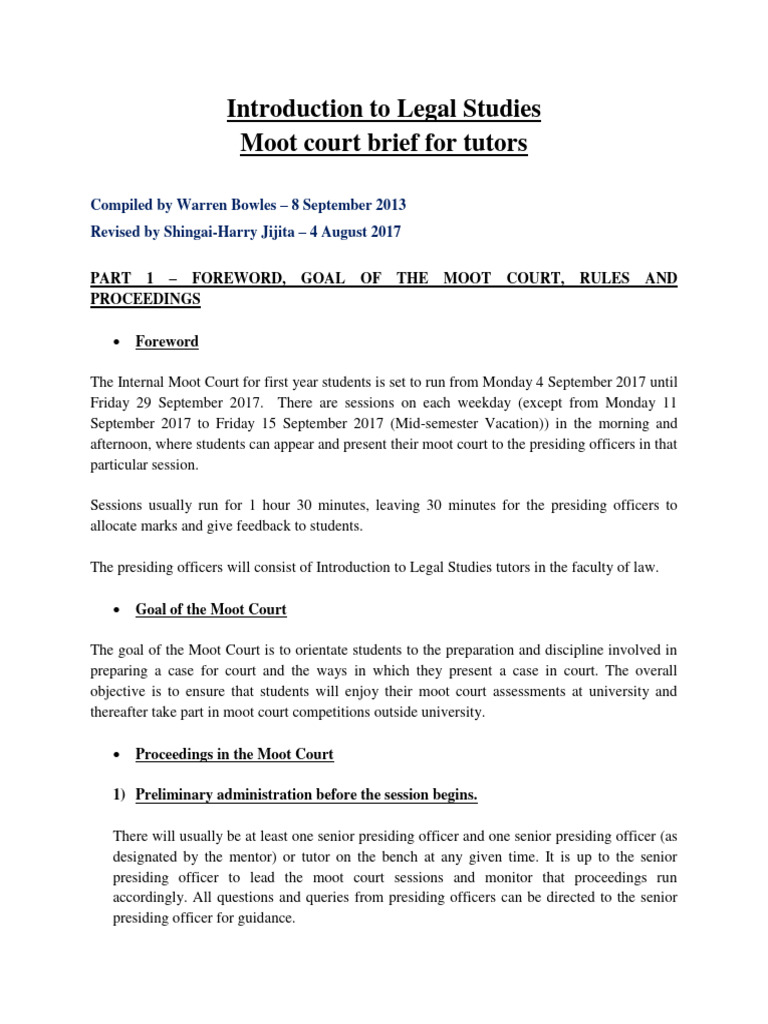 Introduction to Legal Studies
Moot court brief for tutors

Compiled by Warren Bowles – 8 September 2013
Revised by Shingai-Harry Jijita – 4 August 2017

PART 1 – FOREWORD, GOAL OF THE MOOT COURT, RULES AND PROCEEDINGS

• Foreword

The Internal Moot Court for first year students is set to run from Monday 4 September 2017 until Friday 29 September 2017. There are sessions on each weekday (except from Monday 11 September 2017 to Friday 15 September 2017 (Mid-semester Vacation)) in the morning and afternoon, where students can appear and present their moot court to the presiding officers in that particular session.

Sessions usually run for 1 hour 30 minutes, leaving 30 minutes for the presiding officers to allocate marks and give feedback to students.

The presiding officers will consist of Introduction to Legal Studies tutors in the faculty of law.

• Goal of the Moot Court

The goal of the Moot Court is to orientate students to the preparation and discipline involved in preparing a case for court and the ways in which they present a case in court. The overall objective is to ensure that students will enjoy their moot court assessments at university and thereafter take part in moot court competitions outside university.

• Proceedings in the Moot Court

1) Preliminary administration before the session begins.

There will usually be at least one senior presiding officer and one senior presiding officer (as designated by the mentor) or tutor on the bench at any given time. It is up to the senior presiding officer to lead the moot court sessions and monitor that proceedings run accordingly. All questions and queries from presiding officers can be directed to the senior presiding officer for guidance.